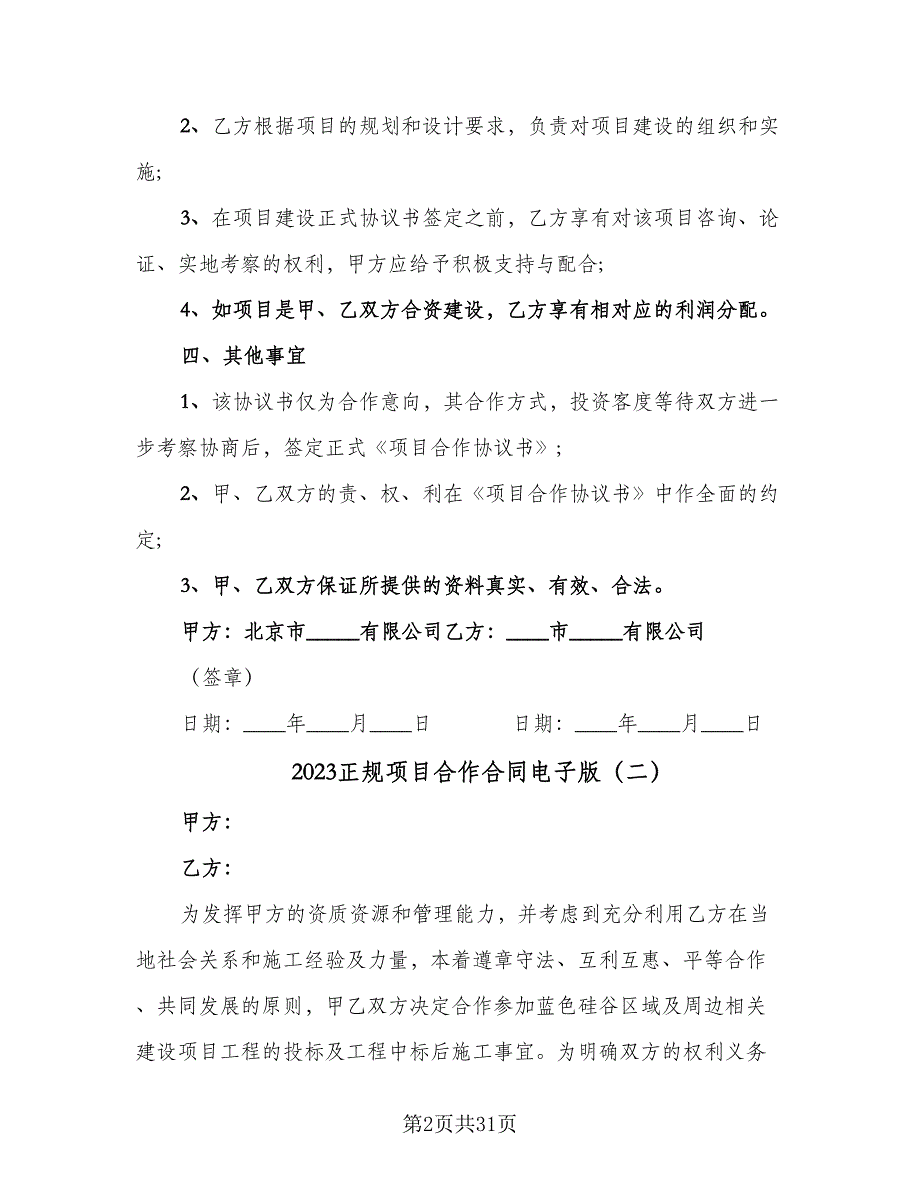 2、乙方根据项目的规划和设计要求，负责对项目建设的组织和实施;

3、在项目建设正式协议书签定之前，乙方享有对该项目咨询、论证、实地考察的权利，甲方应给予积极支持与配合;

4、如项目是甲、乙双方合资建设，乙方享有相对应的利润分配。

四、其他事宜

1、该协议书仅为合作意向，其合作方式，投资客度等待双方进一步考察协商后，签定正式《项目合作协议书》;

2、甲、乙双方的责、权、利在《项目合作协议书》中作全面的约定;

3、甲、乙双方保证所提供的资料真实、有效、合法。

甲方：北京市_____有限公司乙方：____市_____有限公司

（签章）

日期：____年____月____日　　　日期：____年____月____日

2023正规项目合作合同电子版（二）

甲方：

乙方：

为发挥甲方的资质资源和管理能力，并考虑到充分利用乙方在当地社会关系和施工经验及力量，本着遵章守法、互利互惠、平等合作、共同发展的原则，甲乙双方决定合作参加蓝色硅谷区域及周边相关建设项目工程的投标及工程中标后施工事宜。为明确双方的权利义务

第2页共31页